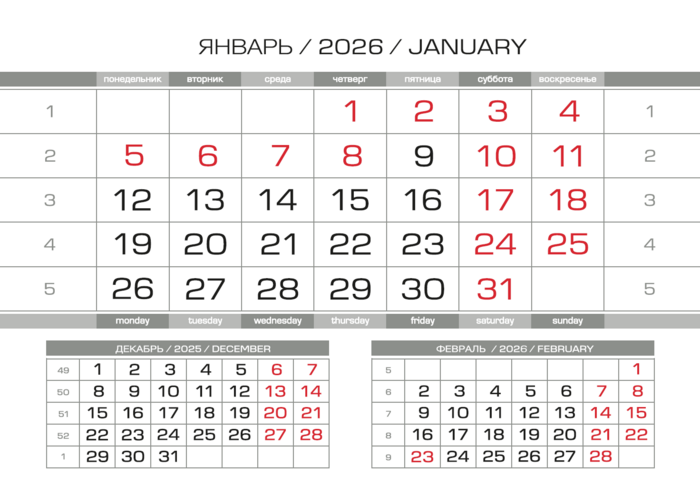 ЯНВАРЬ / 2026 / JANUARY

| | понедельник | вторник | среда | четверг | пятница | суббота | воскресенье | |
|---|---|---|---|---|---|---|---|---|
| 1 | | | | 1 | 2 | 3 | 4 | 1 |
| 2 | 5 | 6 | 7 | 8 | 9 | 10 | 11 | 2 |
| 3 | 12 | 13 | 14 | 15 | 16 | 17 | 18 | 3 |
| 4 | 19 | 20 | 21 | 22 | 23 | 24 | 25 | 4 |
| 5 | 26 | 27 | 28 | 29 | 30 | 31 | | 5 |
| | monday | tuesday | wednesday | thursday | friday | saturday | sunday | |

ДЕКАБРЬ / 2025 / DECEMBER

| | | | | | | | |
|---|---|---|---|---|---|---|---|
| 49 | 1 | 2 | 3 | 4 | 5 | 6 | 7 |
| 50 | 8 | 9 | 10 | 11 | 12 | 13 | 14 |
| 51 | 15 | 16 | 17 | 18 | 19 | 20 | 21 |
| 52 | 22 | 23 | 24 | 25 | 26 | 27 | 28 |
| 1 | 29 | 30 | 31 | | | | |

ФЕВРАЛЬ / 2026 / FEBRUARY

| | | | | | | | |
|---|---|---|---|---|---|---|---|
| 5 | | | | | | | 1 |
| 6 | 2 | 3 | 4 | 5 | 6 | 7 | 8 |
| 7 | 9 | 10 | 11 | 12 | 13 | 14 | 15 |
| 8 | 16 | 17 | 18 | 19 | 20 | 21 | 22 |
| 9 | 23 | 24 | 25 | 26 | 27 | 28 | |